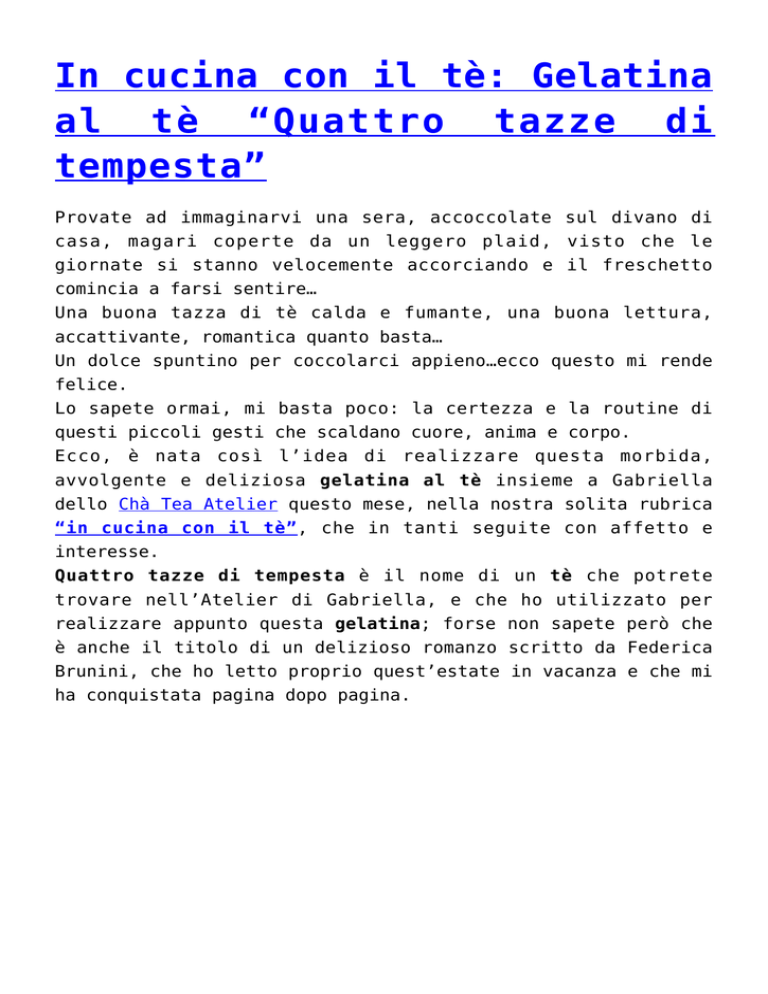 In cucina con il tè: Gelatina al tè “Quattro tazze di tempesta”

Provate ad immaginarvi una sera, accoccolate sul divano di casa, magari coperte da un leggero plaid, visto che le giornate si stanno velocemente accorciando e il freschetto comincia a farsi sentire…
Una buona tazza di tè calda e fumante, una buona lettura, accattivante, romantica quanto basta…
Un dolce spuntino per coccolarci appieno…ecco questo mi rende felice.
Lo sapete ormai, mi basta poco: la certezza e la routine di questi piccoli gesti che scaldano cuore, anima e corpo.
Ecco, è nata così l’idea di realizzare questa morbida, avvolgente e deliziosa gelatina al tè insieme a Gabriella dello Chà Tea Atelier questo mese, nella nostra solita rubrica “in cucina con il tè”, che in tanti seguite con affetto e interesse.
Quattro tazze di tempesta è il nome di un tè che potrete trovare nell’Atelier di Gabriella, e che ho utilizzato per realizzare appunto questa gelatina; forse non sapete però che è anche il titolo di un delizioso romanzo scritto da Federica Brunini, che ho letto proprio quest’estate in vacanza e che mi ha conquistata pagina dopo pagina.